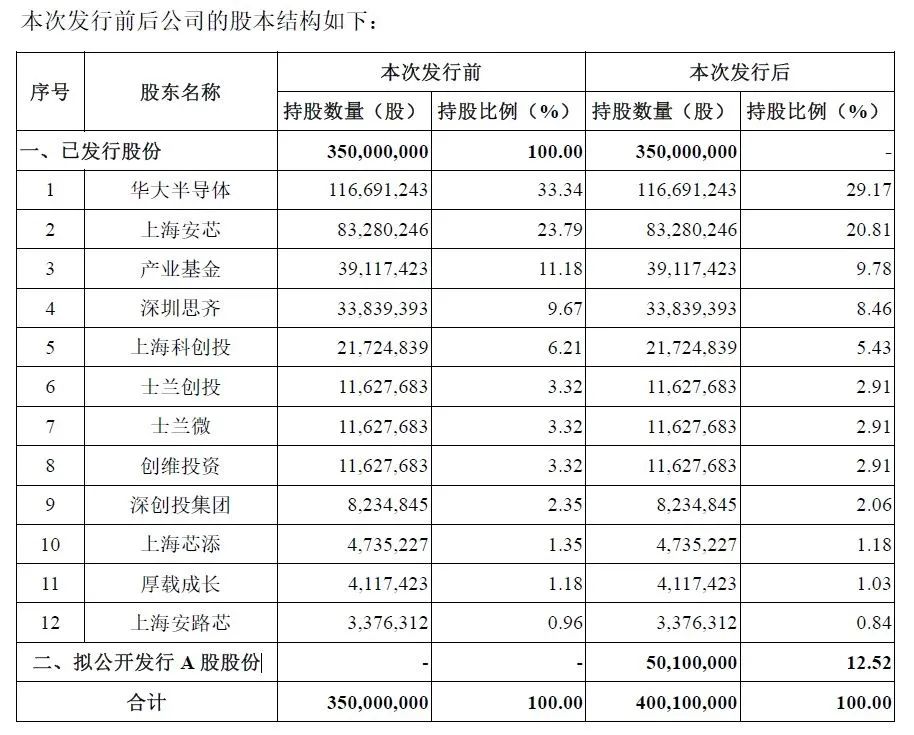 本次发行前后公司的股本结构如下：

| 序号 | 股东名称 | 本次发行前 持股数量（股） | 本次发行前 持股比例（%） | 本次发行后 持股数量（股） | 本次发行后 持股比例（%） |
|---|---|---|---|---|---|
| 一、已发行股份 | | 350,000,000 | 100.00 | 350,000,000 | - |
| 1 | 华大半导体 | 116,691,243 | 33.34 | 116,691,243 | 29.17 |
| 2 | 上海安芯 | 83,280,246 | 23.79 | 83,280,246 | 20.81 |
| 3 | 产业基金 | 39,117,423 | 11.18 | 39,117,423 | 9.78 |
| 4 | 深圳思齐 | 33,839,393 | 9.67 | 33,839,393 | 8.46 |
| 5 | 上海科创投 | 21,724,839 | 6.21 | 21,724,839 | 5.43 |
| 6 | 士兰创投 | 11,627,683 | 3.32 | 11,627,683 | 2.91 |
| 7 | 士兰微 | 11,627,683 | 3.32 | 11,627,683 | 2.91 |
| 8 | 创维投资 | 11,627,683 | 3.32 | 11,627,683 | 2.91 |
| 9 | 深创投集团 | 8,234,845 | 2.35 | 8,234,845 | 2.06 |
| 10 | 上海芯添 | 4,735,227 | 1.35 | 4,735,227 | 1.18 |
| 11 | 厚载成长 | 4,117,423 | 1.18 | 4,117,423 | 1.03 |
| 12 | 上海安路芯 | 3,376,312 | 0.96 | 3,376,312 | 0.84 |
| 二、拟公开发行 A 股股份 | | - | - | 50,100,000 | 12.52 |
| 合计 | | 350,000,000 | 100.00 | 400,100,000 | 100.00 |